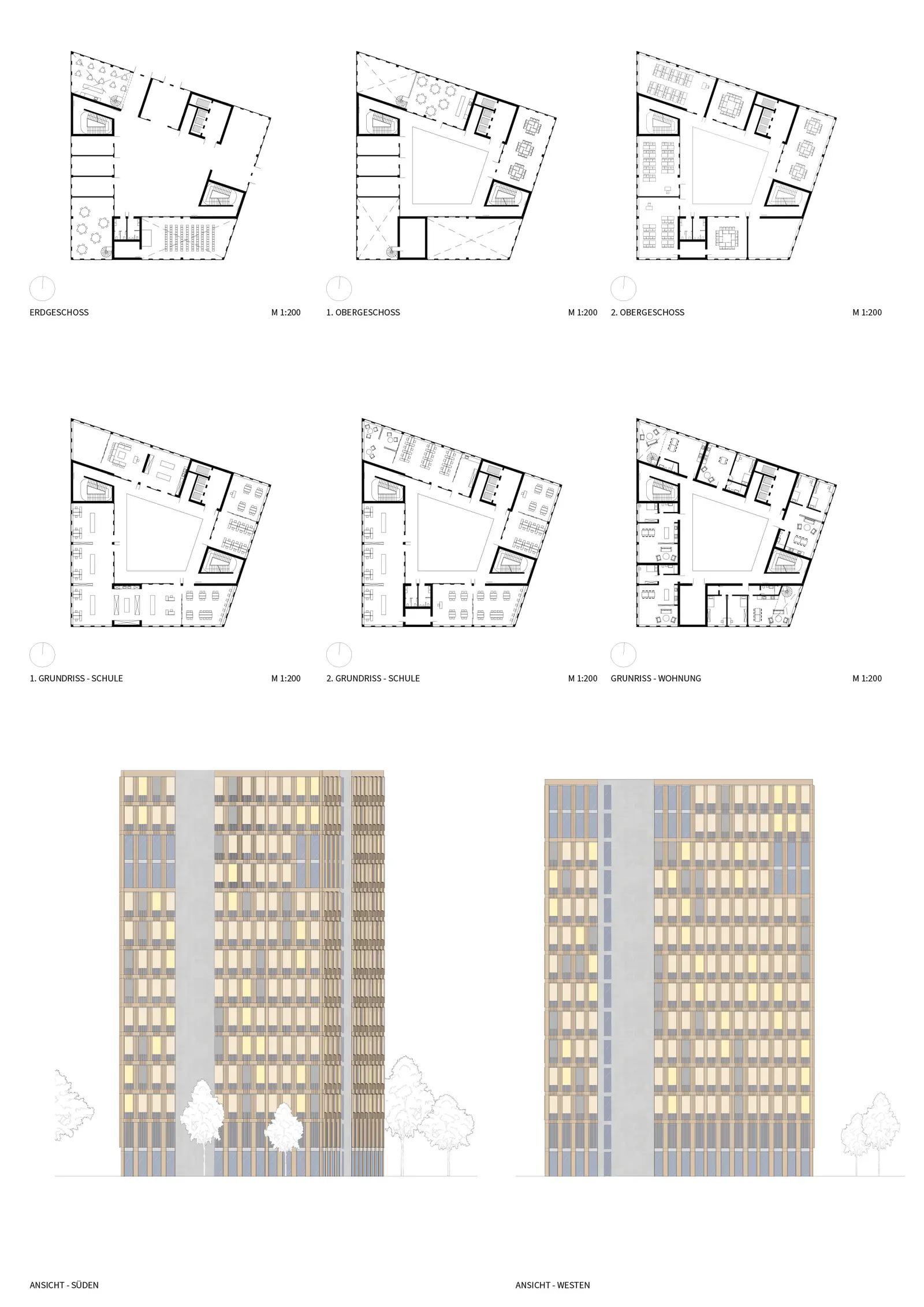 ERDGESCHOSS M 1:200

1. OBERGESCHOSS M 1:200

2. OBERGESCHOSS M 1:200

1. GRUNDRISS - SCHULE M 1:200

2. GRUNDRISS - SCHULE M 1:200

GRUNRISS - WOHNUNG M 1:200

ANSICHT - SÜDEN

ANSICHT - WESTEN